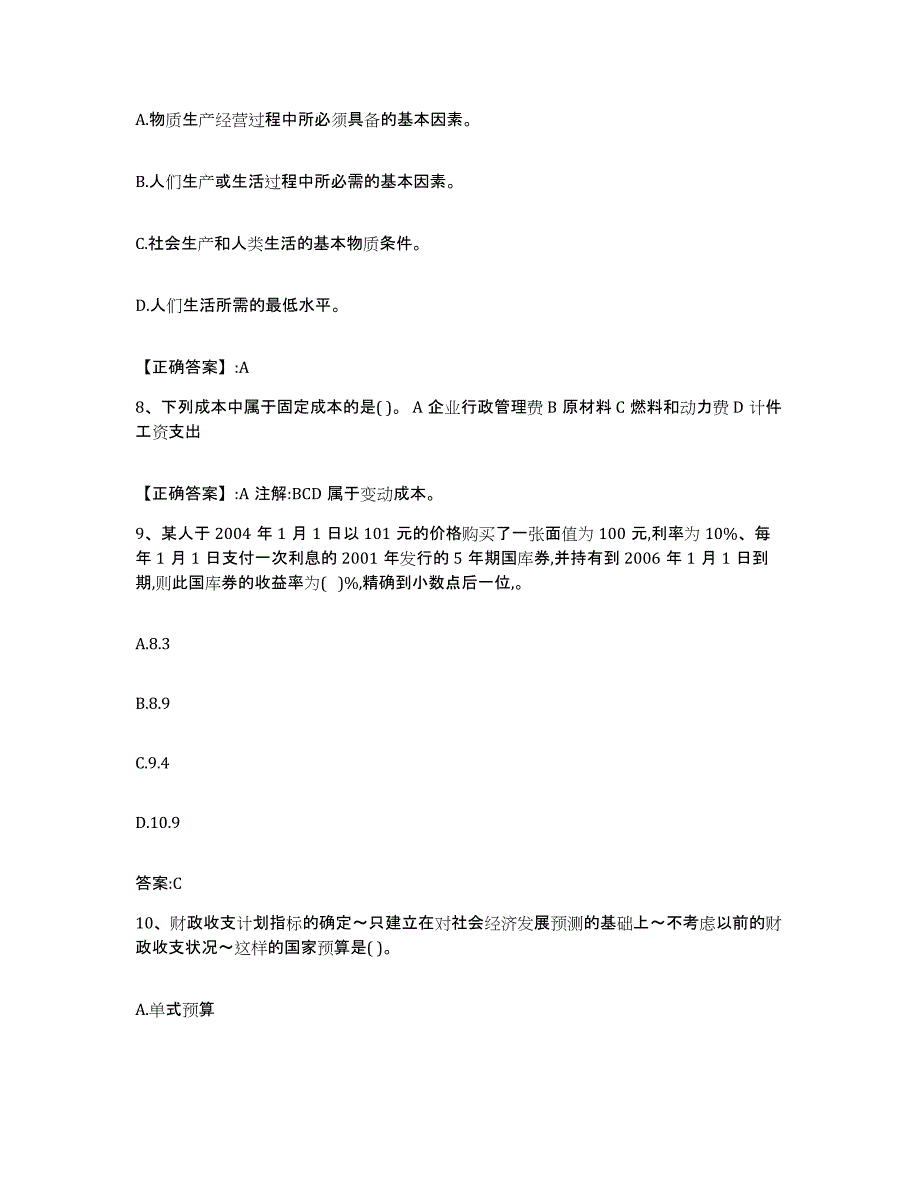 A.物质生产经营过程中所必须具备的基本因素。

B.人们生产或生活过程中所必需的基本因素。

C.社会生产和人类生活的基本物质条件。

D.人们生活所需的最低水平。

【正确答案】:A

8、下列成本中属于固定成本的是( )。 A 企业行政管理费 B 原材料 C 燃料和动力费 D 计件工资支出

【正确答案】:A 注解:BCD 属于变动成本。

9、某人于 2004 年 1 月 1 日以 101 元的价格购买了一张面值为 100 元,利率为 10%、每年 1 月 1 日支付一次利息的 2001 年发行的 5 年期国库券,并持有到 2006 年 1 月 1 日到期,则此国库券的收益率为( )%,精确到小数点后一位,。

A.8.3

B.8.9

C.9.4

D.10.9

答案:C

10、财政收支计划指标的确定～只建立在对社会经济发展预测的基础上～不考虑以前的财政收支状况～这样的国家预算是( )。

A.单式预算